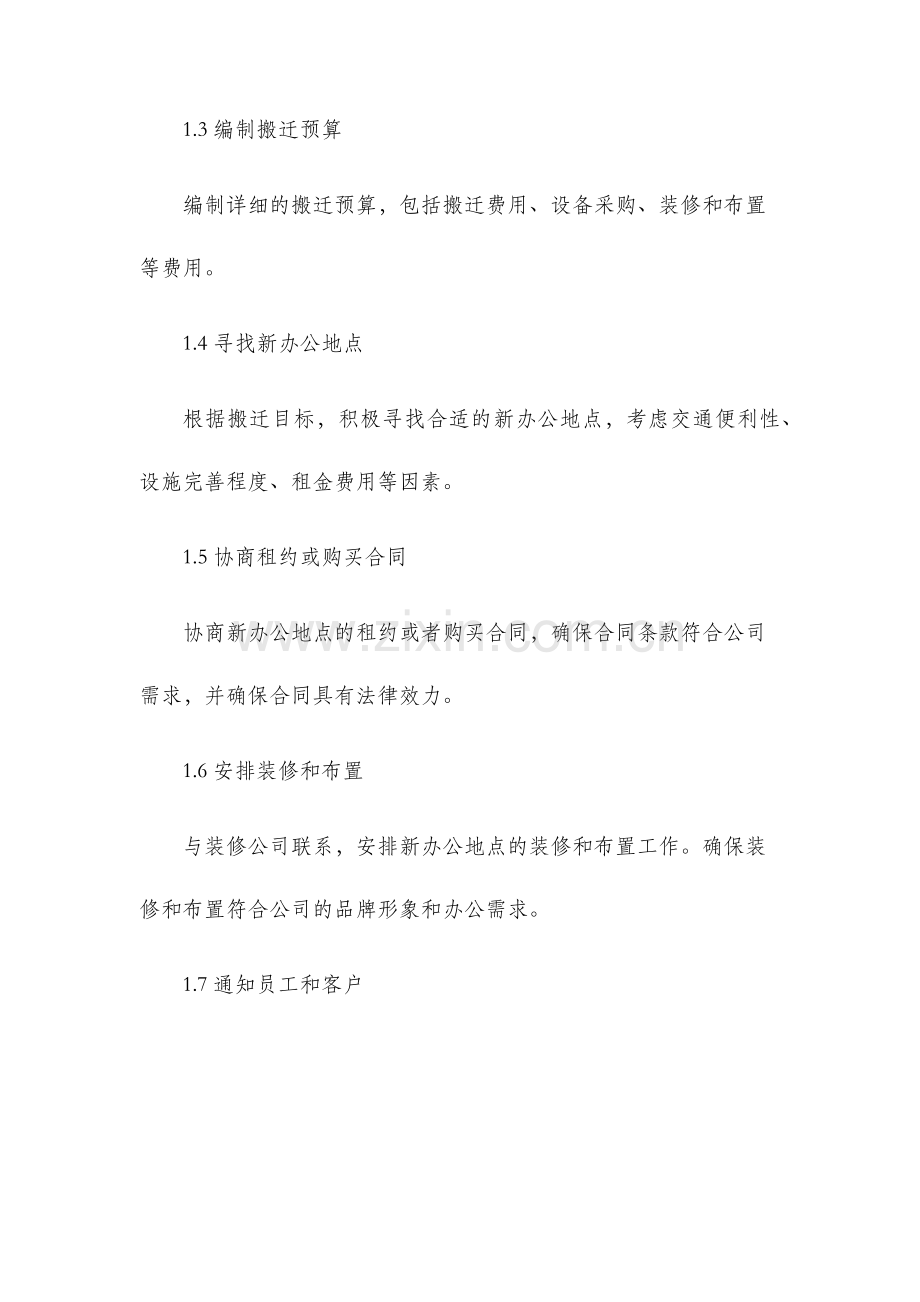 1.3编制搬迁预算

编制详细的搬迁预算，包括搬迁费用、设备采购、装修和布置等费用。

1.4寻找新办公地点

根据搬迁目标，积极寻找合适的新办公地点，考虑交通便利性、设施完善程度、租金费用等因素。

1.5协商租约或购买合同

协商新办公地点的租约或者购买合同，确保合同条款符合公司需求，并确保合同具有法律效力。

1.6安排装修和布置

与装修公司联系，安排新办公地点的装修和布置工作。确保装修和布置符合公司的品牌形象和办公需求。

1.7通知员工和客户

www.zixin.com.cn